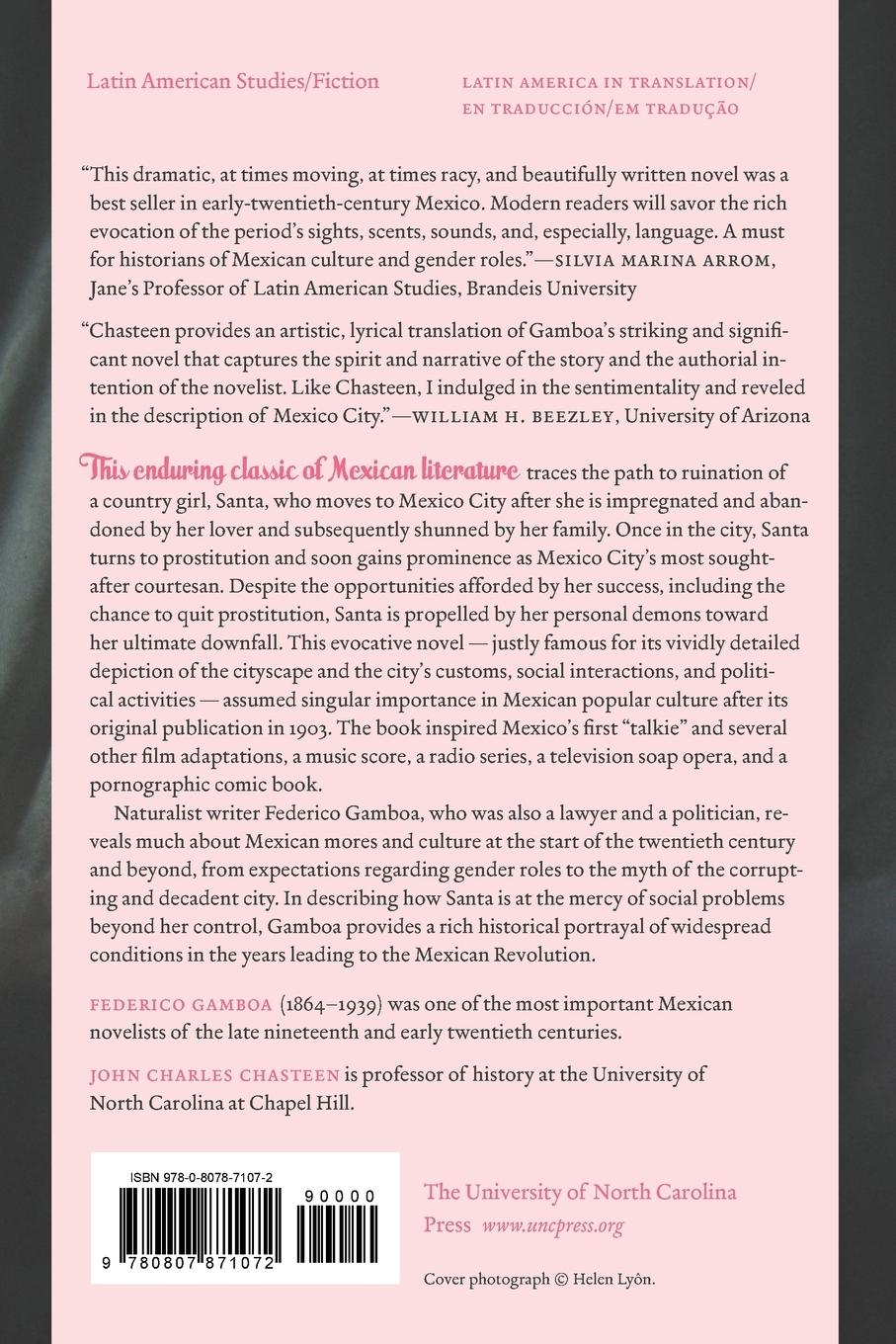 Latin American Studies/Fiction

LATIN AMERICA IN TRANSLATION/ EN TRADUCCIÓN/EM TRADUÇÃO

"This dramatic, at times moving, at times racy, and beautifully written novel was a best seller in early-twentieth-century Mexico. Modern readers will savor the rich evocation of the period's sights, scents, sounds, and, especially, language. A must for historians of Mexican culture and gender roles."—SILVIA MARINA ARROM, Jane's Professor of Latin American Studies, Brandeis University

"Chasteen provides an artistic, lyrical translation of Gamboa's striking and significant novel that captures the spirit and narrative of the story and the authorial intention of the novelist. Like Chasteen, I indulged in the sentimentality and reveled in the description of Mexico City."—WILLIAM H. BEEZLEY, University of Arizona

This enduring classic of Mexican literature traces the path to ruination of a country girl, Santa, who moves to Mexico City after she is impregnated and abandoned by her lover and subsequently shunned by her family. Once in the city, Santa turns to prostitution and soon gains prominence as Mexico City's most sought-after courtesan. Despite the opportunities afforded by her success, including the chance to quit prostitution, Santa is propelled by her personal demons toward her ultimate downfall. This evocative novel — justly famous for its vividly detailed depiction of the cityscape and the city's customs, social interactions, and political activities — assumed singular importance in Mexican popular culture after its original publication in 1903. The book inspired Mexico's first "talkie" and several other film adaptations, a music score, a radio series, a television soap opera, and a pornographic comic book.

Naturalist writer Federico Gamboa, who was also a lawyer and a politician, reveals much about Mexican mores and culture at the start of the twentieth century and beyond, from expectations regarding gender roles to the myth of the corrupting and decadent city. In describing how Santa is at the mercy of social problems beyond her control, Gamboa provides a rich historical portrayal of widespread conditions in the years leading to the Mexican Revolution.

FEDERICO GAMBOA (1864–1939) was one of the most important Mexican novelists of the late nineteenth and early twentieth centuries.

JOHN CHARLES CHASTEEN is professor of history at the University of North Carolina at Chapel Hill.

ISBN 978-0-8078-7107-2

90000

9 780807 871072

The University of North Carolina Press www.uncpress.org

Cover photograph © Helen Lyôn.